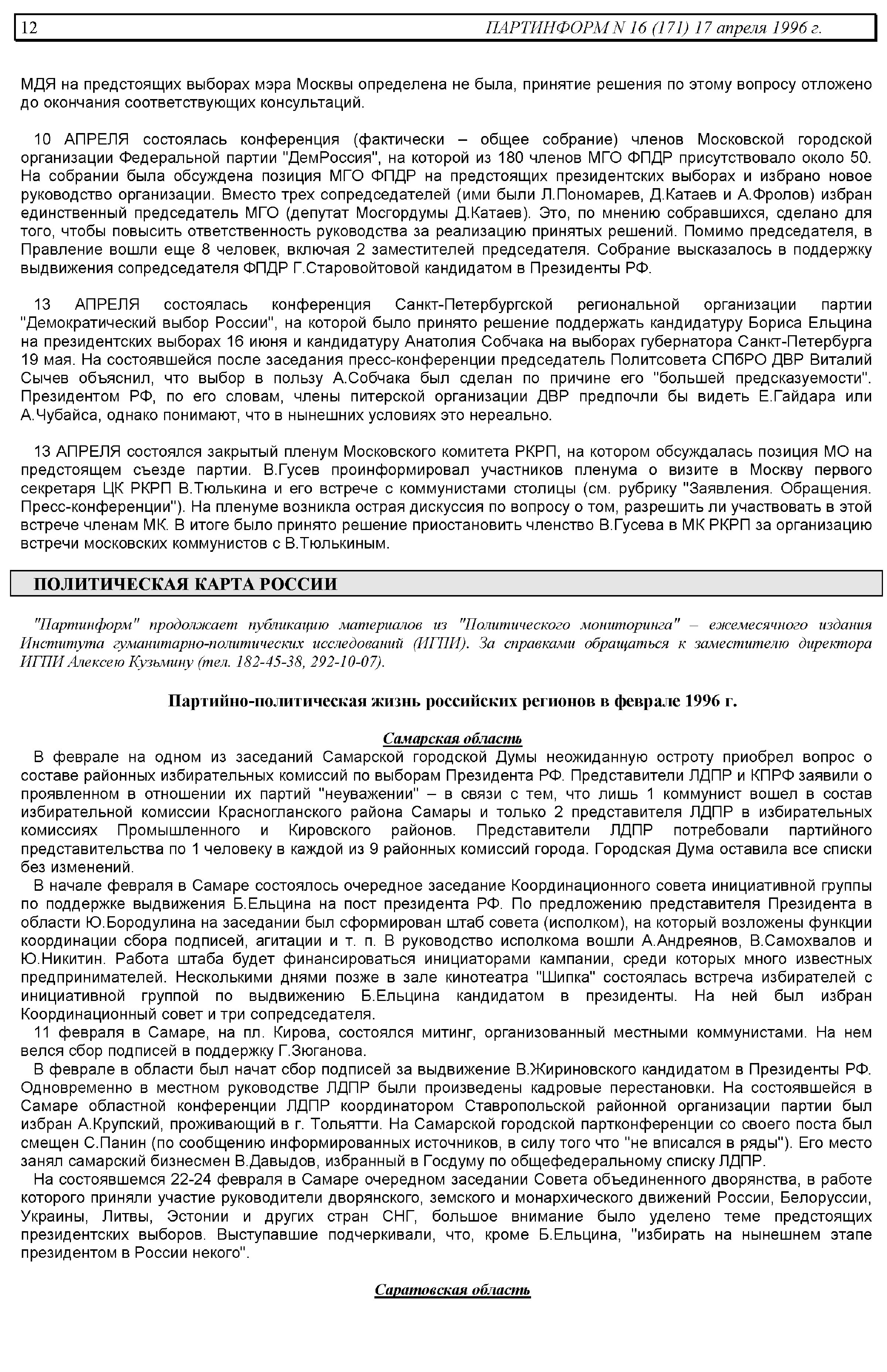 12 ПАРТИНФОРМ N 16 (171) 17 апреля 1996 г.

МДЯ на предстоящих выборах мэра Москвы определена не была, принятие решения по этому вопросу отложено до окончания соответствующих консультаций.

10 АПРЕЛЯ состоялась конференция (фактически – общее собрание) членов Московской городской организации Федеральной партии "ДемРоссия", на которой из 180 членов МГО ФПДР присутствовало около 50. На собрании была обсуждена позиция МГО ФПДР на предстоящих президентских выборах и избрано новое руководство организации. Вместо трех сопредседателей (ими были Л.Пономарев, Д.Катаев и А.Фролов) избран единственный председатель МГО (депутат Мосгордумы Д.Катаев). Это, по мнению собравшихся, сделано для того, чтобы повысить ответственность руководства за реализацию принятых решений. Помимо председателя, в Правление вошли еще 8 человек, включая 2 заместителей председателя. Собрание высказалось в поддержку выдвижения сопредседателя ФПДР Г.Старовойтовой кандидатом в Президенты РФ.

13 АПРЕЛЯ состоялась конференция Санкт-Петербургской региональной организации партии "Демократический выбор России", на которой было принято решение поддержать кандидатуру Бориса Ельцина на президентских выборах 16 июня и кандидатуру Анатолия Собчака на выборах губернатора Санкт-Петербурга 19 мая. На состоявшейся после заседания пресс-конференции председатель Политсовета СПбРО ДВР Виталий Сычев объяснил, что выбор в пользу А.Собчака был сделан по причине его "большей предсказуемости". Президентом РФ, по его словам, члены питерской организации ДВР предпочли бы видеть Е.Гайдара или А.Чубайса, однако понимают, что в нынешних условиях это нереально.

13 АПРЕЛЯ состоялся закрытый пленум Московского комитета РКРП, на котором обсуждалась позиция МО на предстоящем съезде партии. В.Гусев проинформировал участников пленума о визите в Москву первого секретаря ЦК РКРП В.Тюлькина и его встрече с коммунистами столицы (см. рубрику "Заявления. Обращения. Пресс-конференции"). На пленуме возникла острая дискуссия по вопросу о том, разрешить ли участвовать в этой встрече членам МК. В итоге было принято решение приостановить членство В.Гусева в МК РКРП за организацию встречи московских коммунистов с В.Тюлькиным.

ПОЛИТИЧЕСКАЯ КАРТА РОССИИ

"Партинформ" продолжает публикацию материалов из "Политического мониторинга" – ежемесячного издания Института гуманитарно-политических исследований (ИГПИ). За справками обращаться к заместителю директора ИГПИ Алексею Кузьмину (тел. 182-45-38, 292-10-07).

Партийно-политическая жизнь российских регионов в феврале 1996 г.

Самарская область

В феврале на одном из заседаний Самарской городской Думы неожиданную остроту приобрел вопрос о составе районных избирательных комиссий по выборам Президента РФ. Представители ЛДПР и КПРФ заявили о проявленном в отношении их партий "неуважении" – в связи с тем, что лишь 1 коммунист вошел в состав избирательной комиссии Красноглинского района Самары и только 2 представителя ЛДПР в избирательных комиссиях Промышленного и Кировского районов. Представители ЛДПР потребовали партийного представительства по 1 человеку в каждой из 9 районных комиссий города. Городская Дума оставила все списки без изменений.

В начале февраля в Самаре состоялось очередное заседание Координационного совета инициативной группы по поддержке выдвижения Б.Ельцина на пост президента РФ. По предложению представителя Президента в области Ю.Бородулина на заседании был сформирован штаб совета (исполком), на который возложены функции координации сбора подписей, агитации и т. п. В руководство исполкома вошли А.Андреянов, В.Самохвалов и Ю.Никитин. Работа штаба будет финансироваться инициаторами кампании, среди которых много известных предпринимателей. Несколькими днями позже в зале кинотеатра "Шипка" состоялась встреча избирателей с инициативной группой по выдвижению Б.Ельцина кандидатом в президенты. На ней был избран Координационный совет и три сопредседателя.

11 февраля в Самаре, на пл. Кирова, состоялся митинг, организованный местными коммунистами. На нем велся сбор подписей в поддержку Г.Зюганова.

В феврале в области был начат сбор подписей за выдвижение В.Жириновского кандидатом в Президенты РФ. Одновременно в местном руководстве ЛДПР были произведены кадровые перестановки. На состоявшейся в Самаре областной конференции ЛДПР координатором Ставропольской районной организации партии был избран А.Крупский, проживающий в г. Тольятти. На Самарской городской партконференции со своего поста был смещен С.Панин (по сообщению информированных источников, в силу того что "не вписался в ряды"). Его место занял самарский бизнесмен В.Давыдов, избранный в Госдуму по общефедеральному списку ЛДПР.

На состоявшемся 22-24 февраля в Самаре очередном заседании Совета объединенного дворянства, в работе которого приняли участие руководители дворянского, земского и монархического движений России, Белоруссии, Украины, Литвы, Эстонии и других стран СНГ, большое внимание было уделено теме предстоящих президентских выборов. Выступавшие подчеркивали, что, кроме Б.Ельцина, "избирать на нынешнем этапе президентом в России некого".

Саратовская область